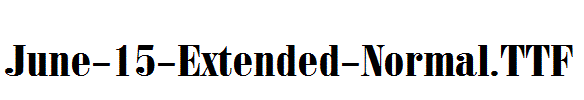 June-15-Extended-Normal.TTF